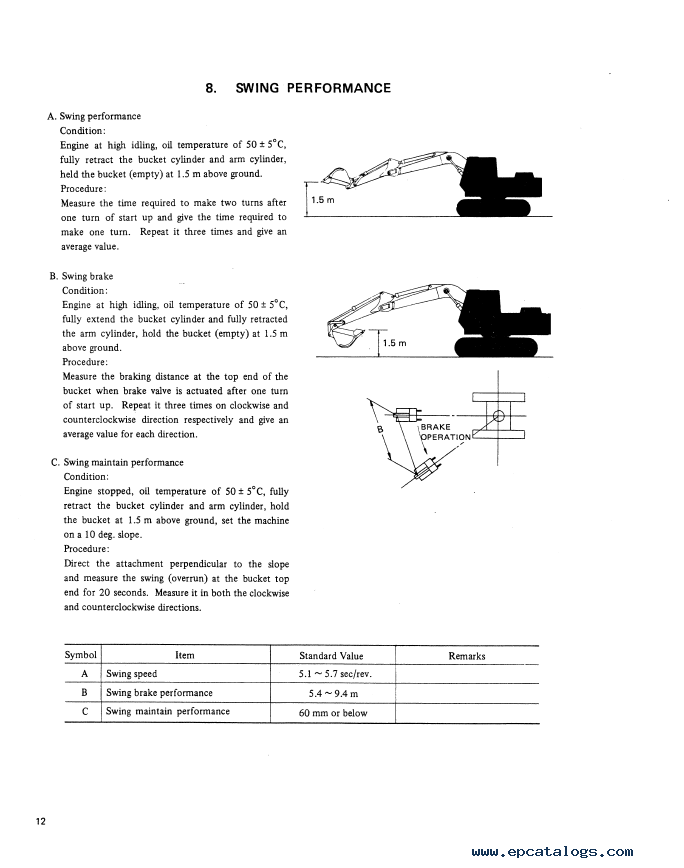 8. SWING PERFORMANCE

A. Swing performance
Condition:
Engine at high idling, oil temperature of $50 \pm 5°C$, fully retract the bucket cylinder and arm cylinder, held the bucket (empty) at 1.5 m above ground.
Procedure:
Measure the time required to make two turns after one turn of start up and give the time required to make one turn. Repeat it three times and give an average value.

1.5 m

B. Swing brake
Condition:
Engine at high idling, oil temperature of $50 \pm 5°C$, fully extend the bucket cylinder and fully retracted the arm cylinder, hold the bucket (empty) at 1.5 m above ground.
Procedure:
Measure the braking distance at the top end of the bucket when brake valve is actuated after one turn of start up. Repeat it three times on clockwise and counterclockwise direction respectively and give an average value for each direction.

1.5 m

B

BRAKE OPERATION

C. Swing maintain performance
Condition:
Engine stopped, oil temperature of $50 \pm 5°C$, fully retract the bucket cylinder and arm cylinder, hold the bucket at 1.5 m above ground, set the machine on a 10 deg. slope.
Procedure:
Direct the attachment perpendicular to the slope and measure the swing (overrun) at the bucket top end for 20 seconds. Measure it in both the clockwise and counterclockwise directions.

| Symbol | Item | Standard Value | Remarks |
|---|---|---|---|
| A | Swing speed | 5.1 ~ 5.7 sec/rev. | |
| B | Swing brake performance | 5.4 ~ 9.4 m | |
| C | Swing maintain performance | 60 mm or below | |

12

www.epcatalogs.com